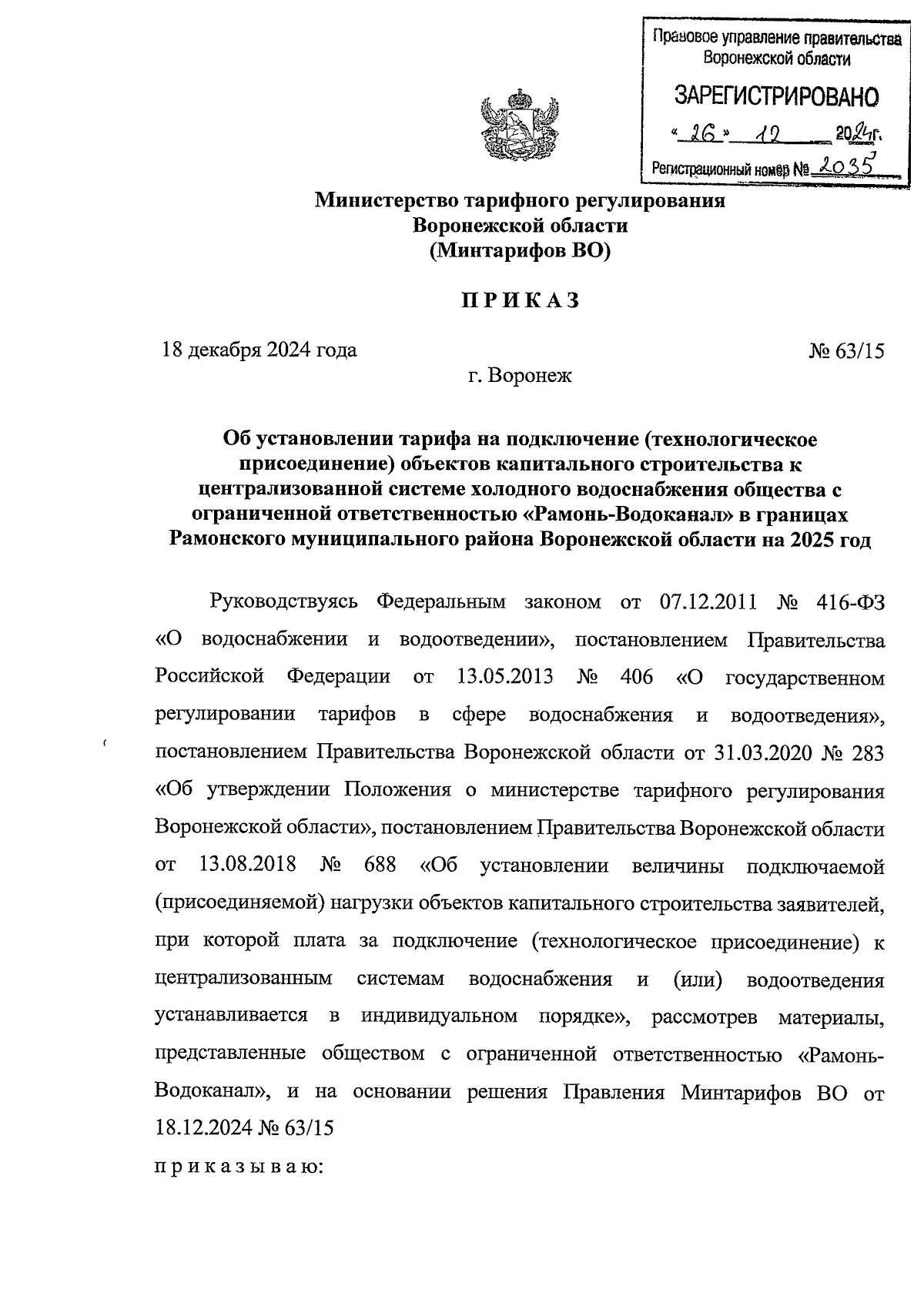 Правовое управление правительства Воронежской области

ЗАРЕГИСТРИРОВАНО

« 26 » 12 2024г.

Регистрационный номер № 2035

Министерство тарифного регулирования Воронежской области (Минтарифов ВО)

П Р И К А З

18 декабря 2024 года

№ 63/15

г. Воронеж

Об установлении тарифа на подключение (технологическое присоединение) объектов капитального строительства к централизованной системе холодного водоснабжения общества с ограниченной ответственностью «Рамонь-Водоканал» в границах Рамонского муниципального района Воронежской области на 2025 год

Руководствуясь Федеральным законом от 07.12.2011 № 416-ФЗ «О водоснабжении и водоотведении», постановлением Правительства Российской Федерации от 13.05.2013 № 406 «О государственном регулировании тарифов в сфере водоснабжения и водоотведения», постановлением Правительства Воронежской области от 31.03.2020 № 283 «Об утверждении Положения о министерстве тарифного регулирования Воронежской области», постановлением Правительства Воронежской области от 13.08.2018 № 688 «Об установлении величины подключаемой (присоединяемой) нагрузки объектов капитального строительства заявителей, при которой плата за подключение (технологическое присоединение) к централизованным системам водоснабжения и (или) водоотведения устанавливается в индивидуальном порядке», рассмотрев материалы, представленные обществом с ограниченной ответственностью «Рамонь-Водоканал», и на основании решения Правления Минтарифов ВО от 18.12.2024 № 63/15

п р и к а з ы в а ю: